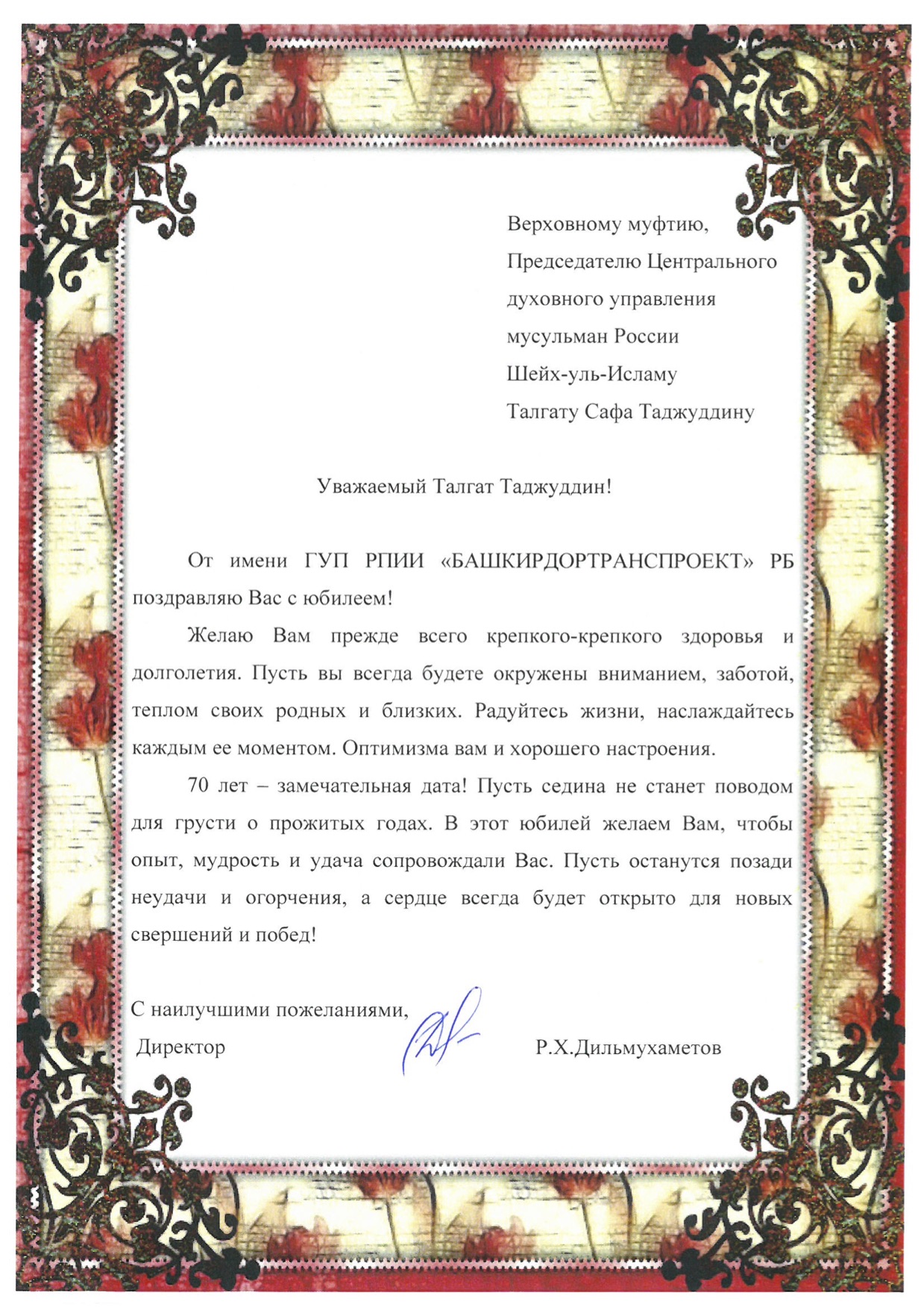 Верховному муфтию,
Председателю Центрального
духовного управления
мусульман России
Шейх-уль-Исламу
Талгату Сафа Таджуддину

Уважаемый Талгат Таджуддин!

От имени ГУП РПИИ «БАШКИРДОРТРАНСПРОЕКТ» РБ поздравляю Вас с юбилеем!

Желаю Вам прежде всего крепкого-крепкого здоровья и долголетия. Пусть вы всегда будете окружены вниманием, заботой, теплом своих родных и близких. Радуйтесь жизни, наслаждайтесь каждым ее моментом. Оптимизма вам и хорошего настроения.

70 лет – замечательная дата! Пусть седина не станет поводом для грусти о прожитых годах. В этот юбилей желаем Вам, чтобы опыт, мудрость и удача сопровождали Вас. Пусть останутся позади неудачи и огорчения, а сердце всегда будет открыто для новых свершений и побед!

С наилучшими пожеланиями,
Директор Р.Х.Дильмухаметов